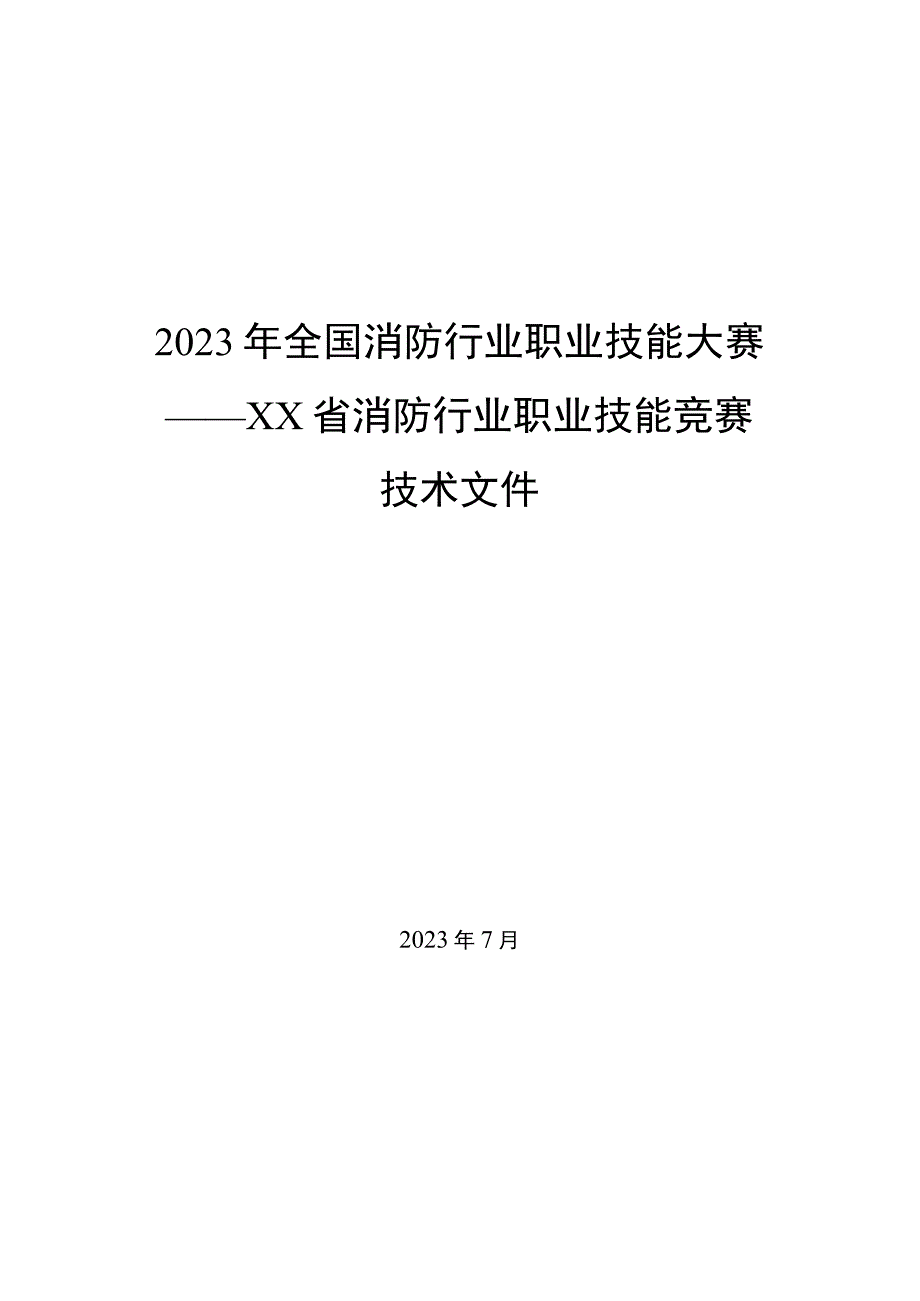 2023年全国消防行业职业技能大赛

——XX省消防行业职业技能竞赛

技术文件

2023年7月